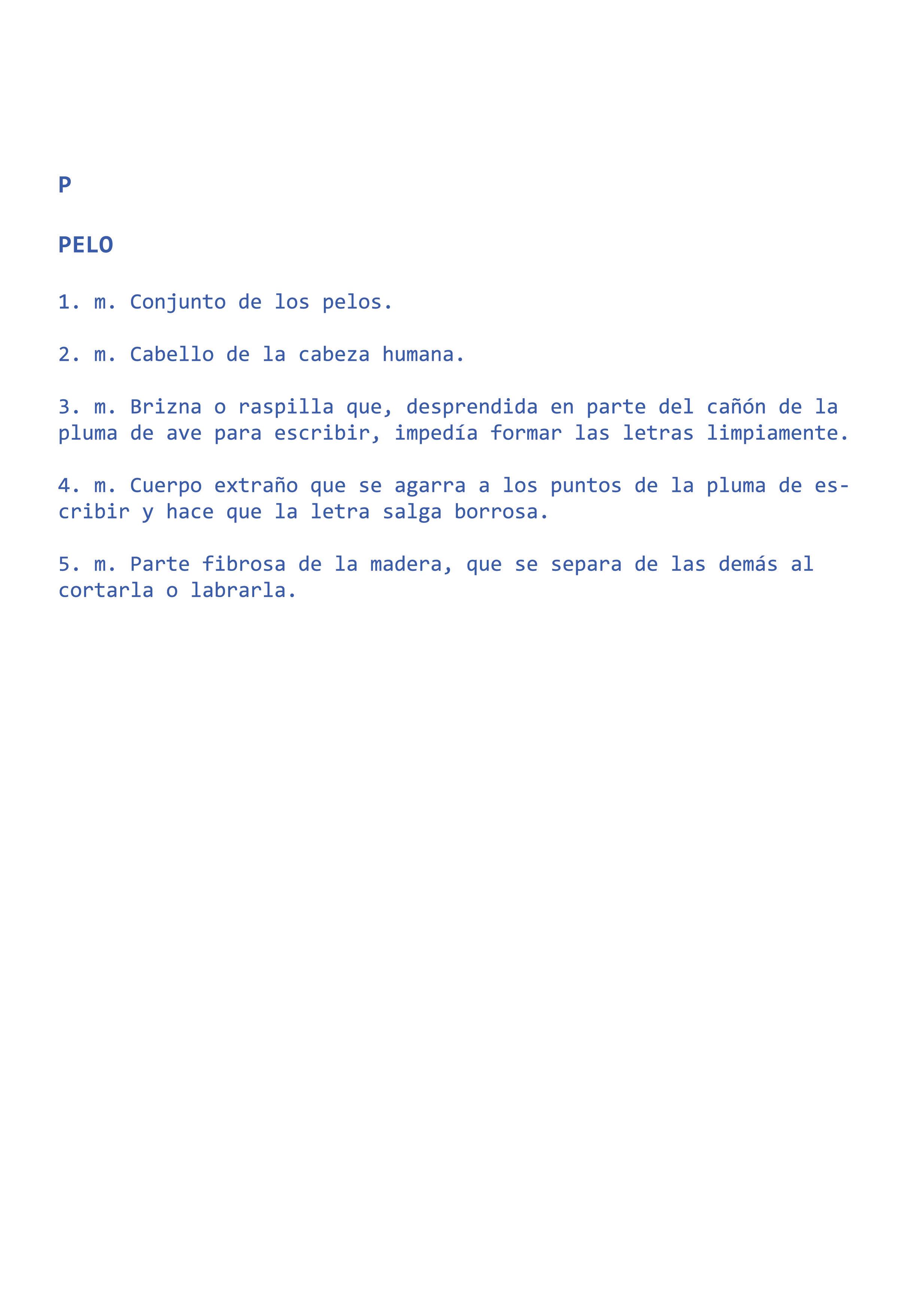 P

PELO

1. m. Conjunto de los pelos.

2. m. Cabello de la cabeza humana.

3. m. Brizna o raspilla que, desprendida en parte del cañón de la pluma de ave para escribir, impedía formar las letras limpiamente.

4. m. Cuerpo extraño que se agarra a los puntos de la pluma de escribir y hace que la letra salga borrosa.

5. m. Parte fibrosa de la madera, que se separa de las demás al cortarla o labrarla.